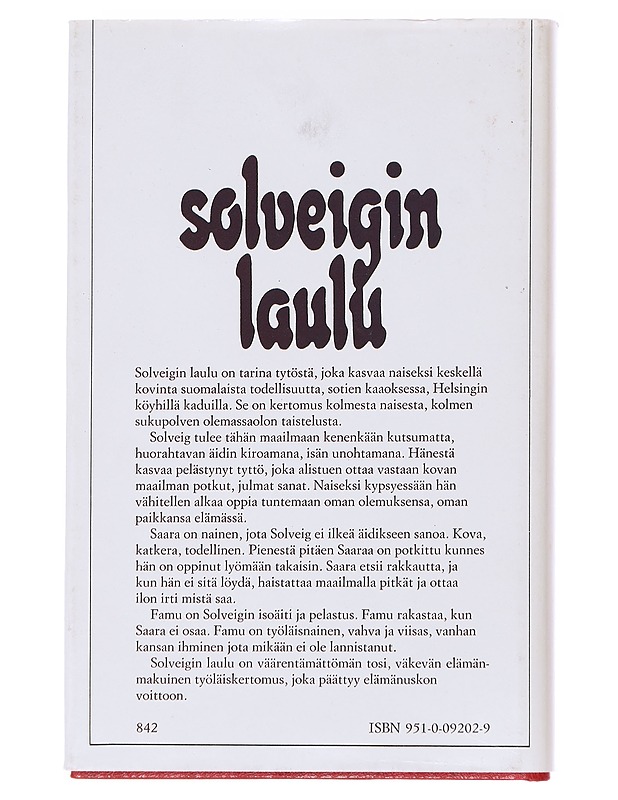 solveigin laulu

Solveigin laulu on tarina tytöstä, joka kasvaa naiseksi keskellä kovinta suomalaista todellisuutta, sotien kaaoksessa, Helsingin köyhillä kaduilla. Se on kertomus kolmesta naisesta, kolmen sukupolven olemassaolon taistelusta.

Solveig tulee tähän maailmaan kenenkään kutsumatta, huorahtavan äidin kiroamana, isän unohtamana. Hänestä kasvaa pelästynyt tyttö, joka alistuen ottaa vastaan kovan maailman potkut, julmat sanat. Naiseksi kypsyessään hän vähitellen alkaa oppia tuntemaan oman olemuksensa, oman paikkansa elämässä.

Saara on nainen, jota Solveig ei ilkeä äidikseen sanoa. Kova, katkera, todellinen. Pienestä pitäen Saaraa on potkittu kunnes hän on oppinut lyömään takaisin. Saara etsii rakkautta, ja kun hän ei sitä löydä, haistattaa maailmalla pitkät ja ottaa ilon irti mistä saa.

Famu on Solveigin isoäiti ja pelastus. Famu rakastaa, kun Saara ei osaa. Famu on työläisnainen, vahva ja viisas, vanhan kansan ihminen jota mikään ei ole lannistanut.

Solveigin laulu on väärentämättömän tosi, väkevän elämänmakuinen työläiskertomus, joka päättyy elämänuskon voittoon.

842

ISBN 951-0-09202-9